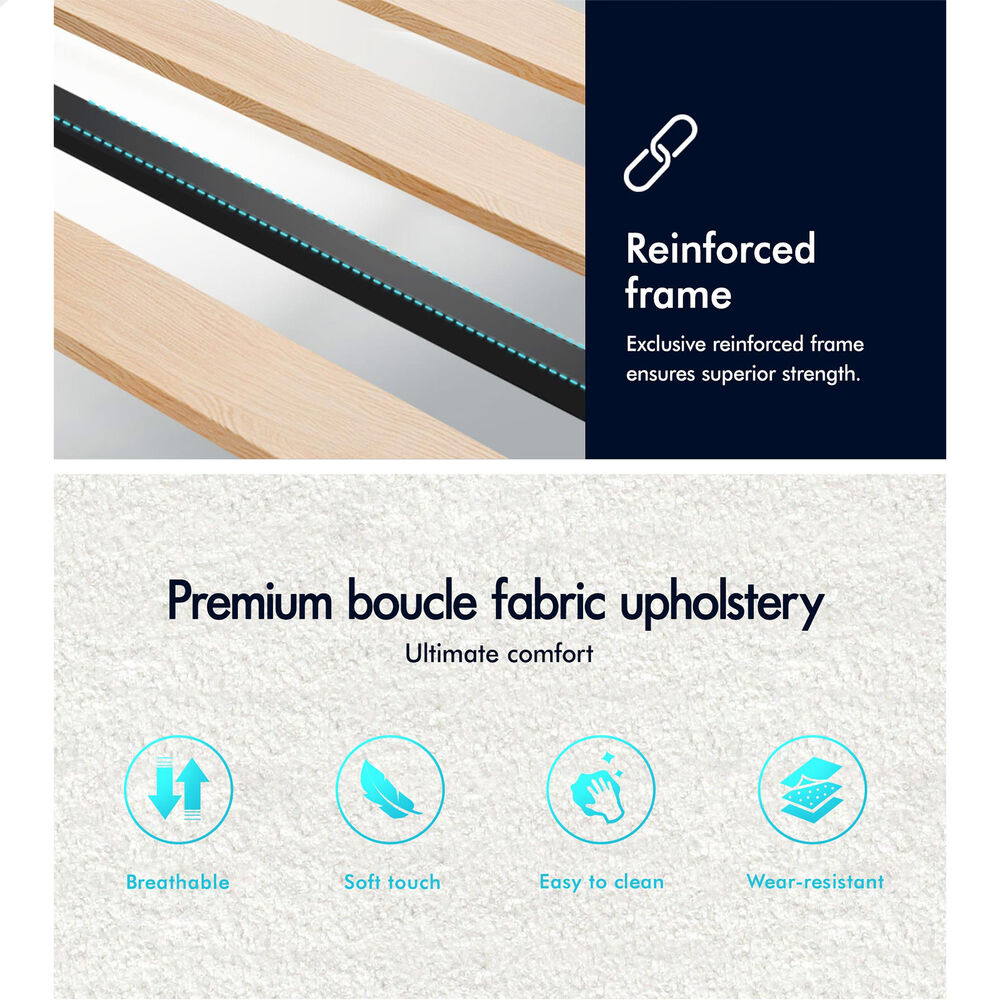 Reinforced frame

Exclusive reinforced frame ensures superior strength.

Premium boucle fabric upholstery

Ultimate comfort

Breathable

Soft touch

Easy to clean

Wear-resistant